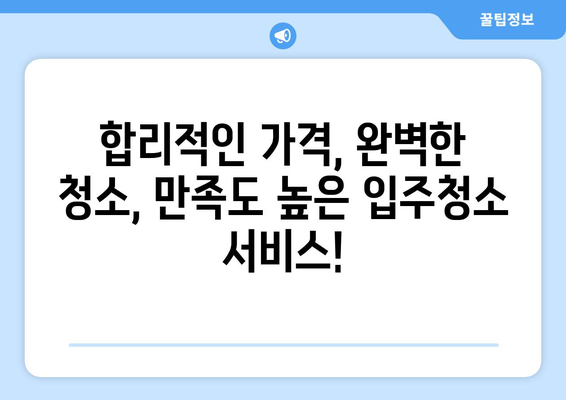 꿀팁정보

합리적인 가격, 완벽한 청소, 만족도 높은 입주청소 서비스!